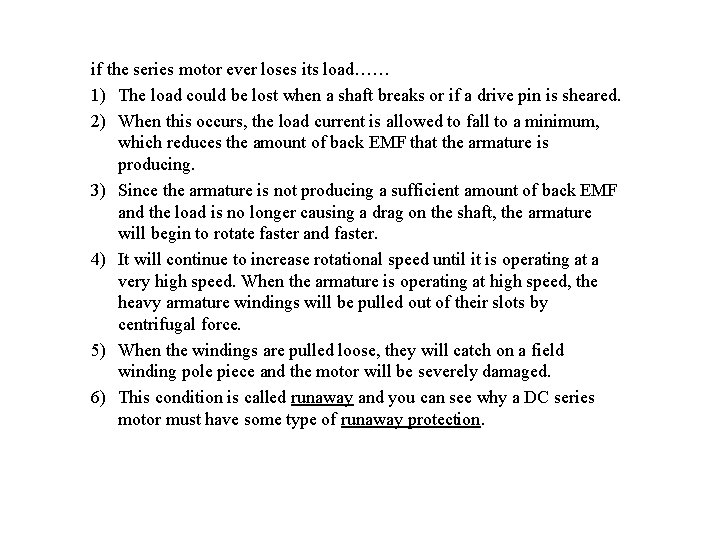 if the series motor ever loses its load……

1) The load could be lost when a shaft breaks or if a drive pin is sheared.

2) When this occurs, the load current is allowed to fall to a minimum, which reduces the amount of back EMF that the armature is producing.

3) Since the armature is not producing a sufficient amount of back EMF and the load is no longer causing a drag on the shaft, the armature will begin to rotate faster and faster.

4) It will continue to increase rotational speed until it is operating at a very high speed. When the armature is operating at high speed, the heavy armature windings will be pulled out of their slots by centrifugal force.

5) When the windings are pulled loose, they will catch on a field winding pole piece and the motor will be severely damaged.

6) This condition is called runaway and you can see why a DC series motor must have some type of runaway protection.